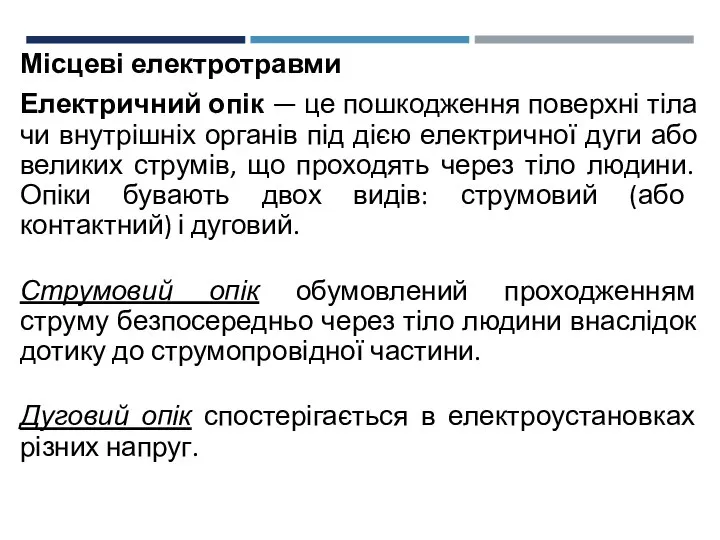 Місцеві електротравми

Електричний опік — це пошкодження поверхні тіла чи внутрішніх органів під дією електричної дуги або великих струмів, що проходять через тіло людини. Опіки бувають двох видів: струмовий (або контактний) і дуговий.

Струмовий опік обумовлений проходженням струму безпосередньо через тіло людини внаслідок дотику до струмопровідної частини.

Дуговий опік спостерігається в електроустановках різних напруг.